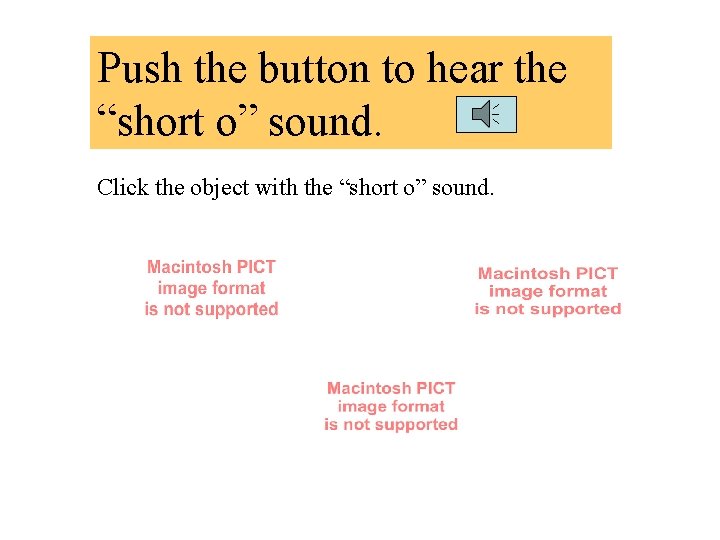 Push the button to hear the "short o" sound.

Click the object with the "short o" sound.

Macintosh PICT
image format
is not supported

Macintosh PICT
image format
is not supported

Macintosh PICT
image format
is not supported